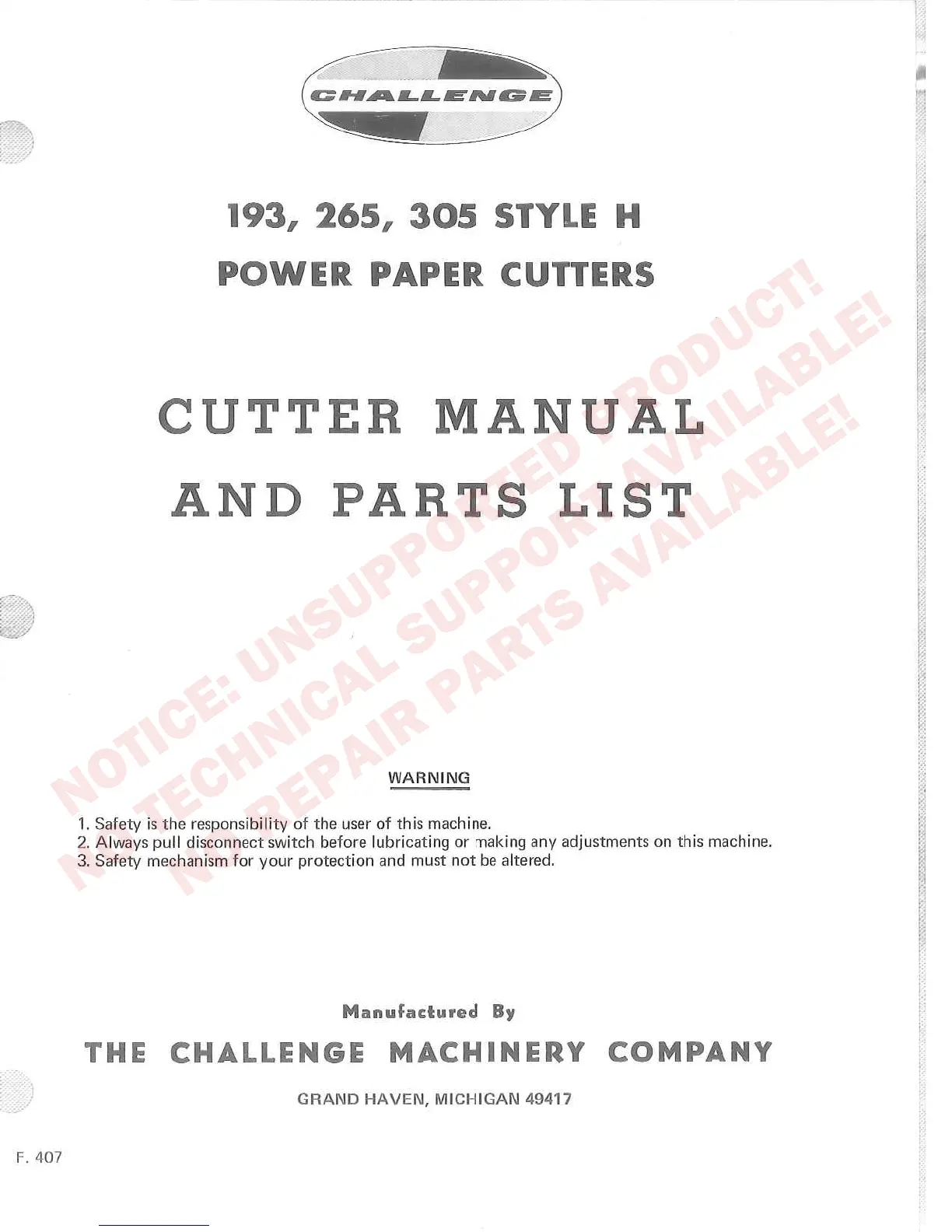 CHALLENGE

193, 265, 305 STYLE H
POWER PAPER CUTTERS

CUTTER MANUAL
AND PARTS LIST

WARNING

1. Safety is the responsibility of the user of this machine.
2. Always pull disconnect switch before lubricating or making any adjustments on this machine.
3. Safety mechanism for your protection and must not be altered.

Manufactured By
THE CHALLENGE MACHINERY COMPANY
GRAND HAVEN, MICHIGAN 49417

F. 407

NOTICE: UNSUPPORTED PRODUCT!
NO TECHNICAL SUPPORT AVAILABLE!
NO REPAIR PARTS AVAILABLE!